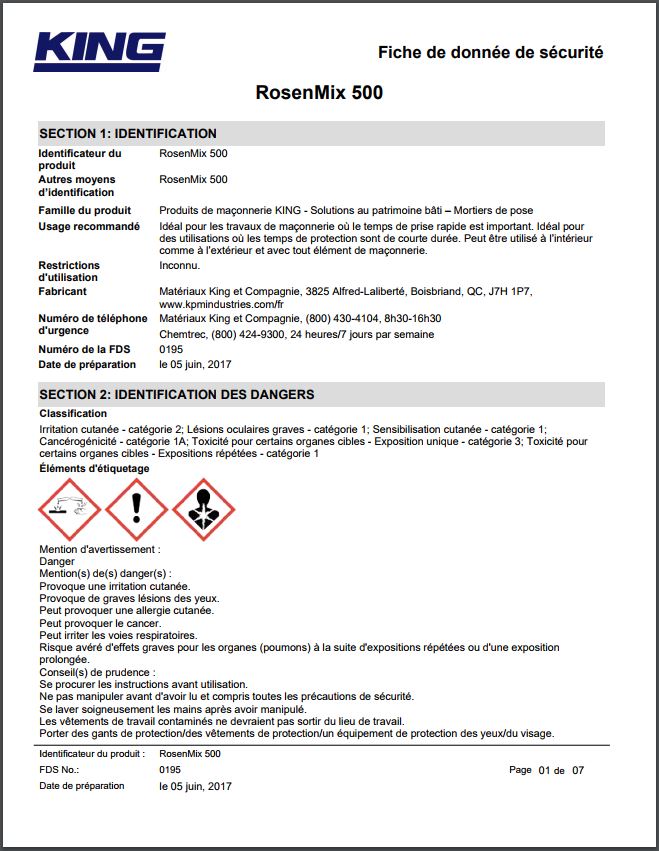 KING

Fiche de donnée de sécurité

RosenMix 500

SECTION 1: IDENTIFICATION

| | |
|---|---|
| Identificateur du produit | RosenMix 500 |
| Autres moyens d'identification | RosenMix 500 |
| Famille du produit | Produits de maçonnerie KING - Solutions au patrimoine bâti – Mortiers de pose |
| Usage recommandé | Idéal pour les travaux de maçonnerie où le temps de prise rapide est important. Idéal pour des utilisations où les temps de protection sont de courte durée. Peut être utilisé à l'intérieur comme à l'extérieur et avec tout élément de maçonnerie. |
| Restrictions d'utilisation | Inconnu. |
| Fabricant | Matériaux King et Compagnie, 3825 Alfred-Laliberté, Boisbriand, QC, J7H 1P7, www.kpmindustries.com/fr |
| Numéro de téléphone d'urgence | Matériaux King et Compagnie, (800) 430-4104, 8h30-16h30 Chemtrec, (800) 424-9300, 24 heures/7 jours par semaine |
| Numéro de la FDS | 0195 |
| Date de préparation | le 05 juin, 2017 |

SECTION 2: IDENTIFICATION DES DANGERS

Classification

Irritation cutanée - catégorie 2; Lésions oculaires graves - catégorie 1; Sensibilisation cutanée - catégorie 1; Cancérogénicité - catégorie 1A; Toxicité pour certains organes cibles - Exposition unique - catégorie 3; Toxicité pour certains organes cibles - Expositions répétées - catégorie 1

Éléments d'étiquetage

Mention d'avertissement :
Danger
Mention(s) de(s) danger(s) :
Provoque une irritation cutanée.
Provoque de graves lésions des yeux.
Peut provoquer une allergie cutanée.
Peut provoquer le cancer.
Peut irriter les voies respiratoires.
Risque avéré d'effets graves pour les organes (poumons) à la suite d'expositions répétées ou d'une exposition prolongée.
Conseil(s) de prudence :
Se procurer les instructions avant utilisation.
Ne pas manipuler avant d'avoir lu et compris toutes les précautions de sécurité.
Se laver soigneusement les mains après avoir manipulé.
Les vêtements de travail contaminés ne devraient pas sortir du lieu de travail.
Porter des gants de protection/des vêtements de protection/un équipement de protection des yeux/du visage.

Identificateur du produit : RosenMix 500
FDS No.: 0195
Date de préparation le 05 juin, 2017
Page 01 de 07